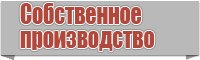 Собственное производство